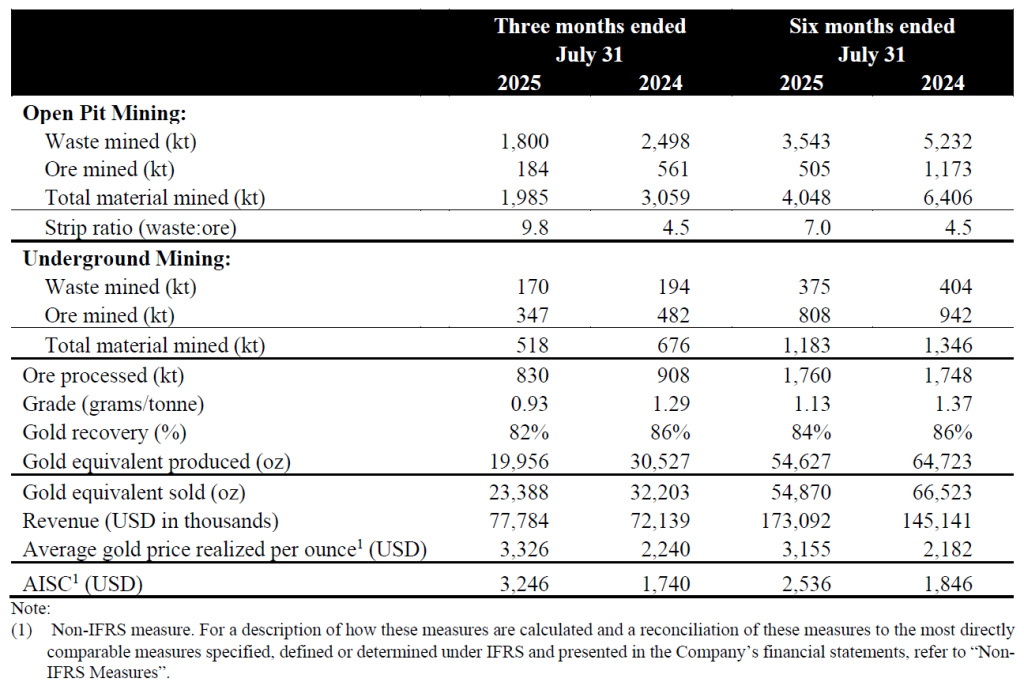 |  | Three months ended July 31 2025 | Three months ended July 31 2024 | Six months ended July 31 2025 | Six months ended July 31 2024 |
|---|---|---|---|---|
| **Open Pit Mining:** |  |  |  |  |
| Waste mined (kt) | 1,800 | 2,498 | 3,543 | 5,232 |
| Ore mined (kt) | 184 | 561 | 505 | 1,173 |
| Total material mined (kt) | 1,985 | 3,059 | 4,048 | 6,406 |
| Strip ratio (waste:ore) | 9.8 | 4.5 | 7.0 | 4.5 |
| **Underground Mining:** |  |  |  |  |
| Waste mined (kt) | 170 | 194 | 375 | 404 |
| Ore mined (kt) | 347 | 482 | 808 | 942 |
| Total material mined (kt) | 518 | 676 | 1,183 | 1,346 |
| Ore processed (kt) | 830 | 908 | 1,760 | 1,748 |
| Grade (grams/tonne) | 0.93 | 1.29 | 1.13 | 1.37 |
| Gold recovery (%) | 82% | 86% | 84% | 86% |
| Gold equivalent produced (oz) | 19,956 | 30,527 | 54,627 | 64,723 |
| Gold equivalent sold (oz) | 23,388 | 32,203 | 54,870 | 66,523 |
| Revenue (USD in thousands) | 77,784 | 72,139 | 173,092 | 145,141 |
| Average gold price realized per ounce$^1$ (USD) | 3,326 | 2,240 | 3,155 | 2,182 |
| AISC$^1$ (USD) | 3,246 | 1,740 | 2,536 | 1,846 |

Note:
(1) Non-IFRS measure. For a description of how these measures are calculated and a reconciliation of these measures to the most directly comparable measures specified, defined or determined under IFRS and presented in the Company's financial statements, refer to "Non-IFRS Measures".